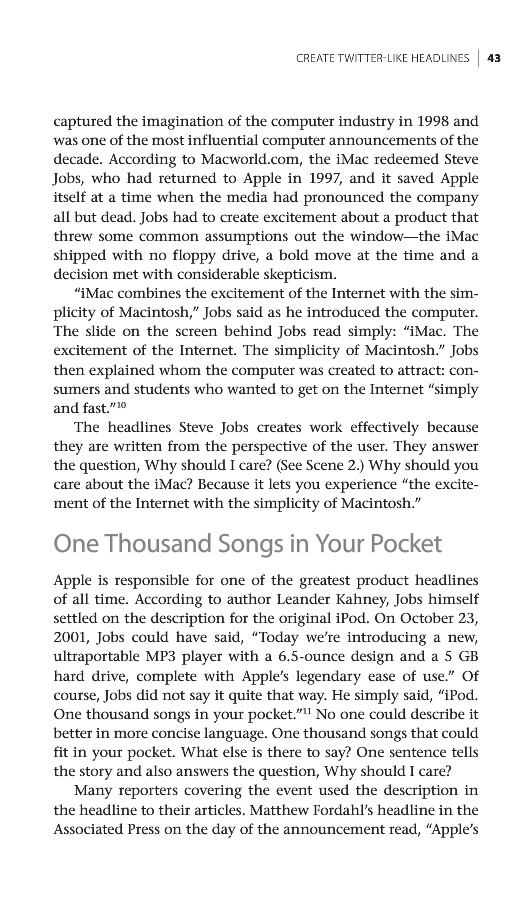 CREATE TWITTER-LIKE HEADLINES | 43

captured the imagination of the computer industry in 1998 and was one of the most influential computer announcements of the decade. According to Macworld.com, the iMac redeemed Steve Jobs, who had returned to Apple in 1997, and it saved Apple itself at a time when the media had pronounced the company all but dead. Jobs had to create excitement about a product that threw some common assumptions out the window—the iMac shipped with no floppy drive, a bold move at the time and a decision met with considerable skepticism.

"iMac combines the excitement of the Internet with the simplicity of Macintosh," Jobs said as he introduced the computer. The slide on the screen behind Jobs read simply: "iMac. The excitement of the Internet. The simplicity of Macintosh." Jobs then explained whom the computer was created to attract: consumers and students who wanted to get on the Internet "simply and fast."$^{10}$

The headlines Steve Jobs creates work effectively because they are written from the perspective of the user. They answer the question, Why should I care? (See Scene 2.) Why should you care about the iMac? Because it lets you experience "the excitement of the Internet with the simplicity of Macintosh."

One Thousand Songs in Your Pocket

Apple is responsible for one of the greatest product headlines of all time. According to author Leander Kahney, Jobs himself settled on the description for the original iPod. On October 23, 2001, Jobs could have said, "Today we're introducing a new, ultraportable MP3 player with a 6.5-ounce design and a 5 GB hard drive, complete with Apple's legendary ease of use." Of course, Jobs did not say it quite that way. He simply said, "iPod. One thousand songs in your pocket."$^{11}$ No one could describe it better in more concise language. One thousand songs that could fit in your pocket. What else is there to say? One sentence tells the story and also answers the question, Why should I care?

Many reporters covering the event used the description in the headline to their articles. Matthew Fordahl's headline in the Associated Press on the day of the announcement read, "Apple's